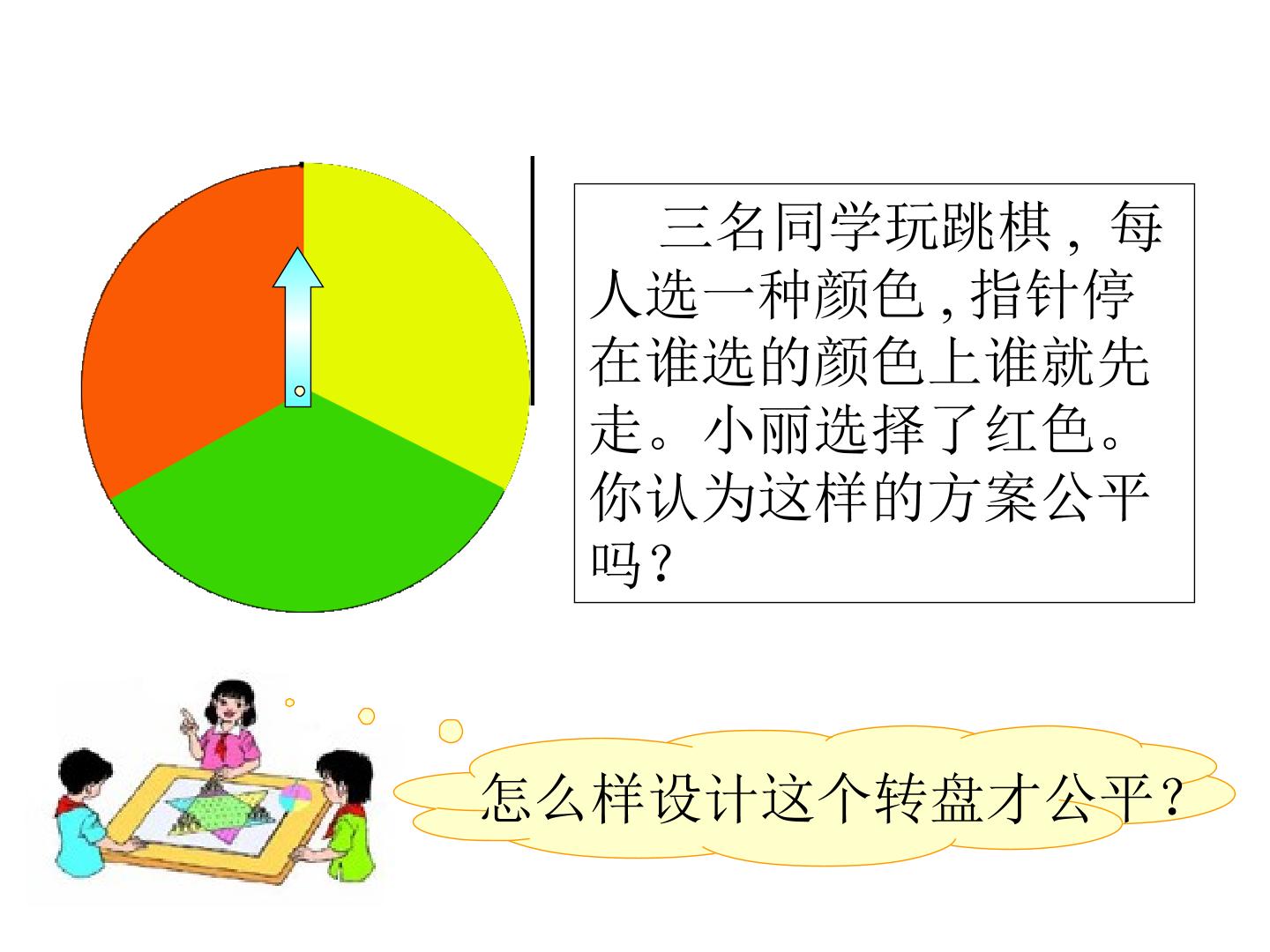 三名同学玩跳棋，每人选一种颜色，指针停在谁选的颜色上谁就先走。小丽选择了红色。你认为这样的方案公平吗？

怎么样设计这个转盘才公平？